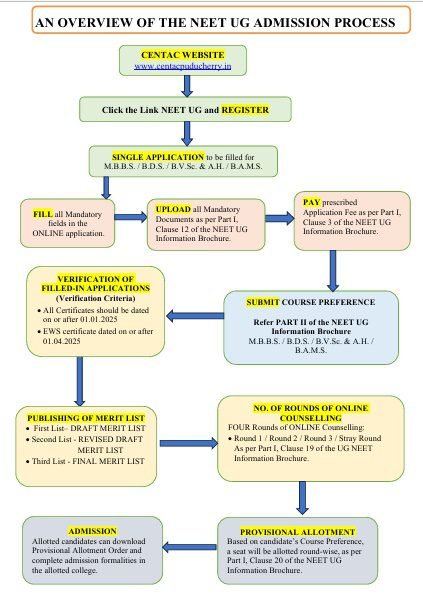 AN OVERVIEW OF THE NEET UG ADMISSION PROCESS

CENTAC WEBSITE
www.centacpuducherry.in

Click the Link NEET UG and REGISTER

SINGLE APPLICATION to be filled for M.B.B.S. / B.D.S. / B.V.Sc. & A.H. / B.A.M.S.

FILL all Mandatory fields in the ONLINE application.

UPLOAD all Mandatory Documents as per Part I, Clause 12 of the NEET UG Information Brochure.

PAY prescribed Application Fee as per Part I, Clause 3 of the NEET UG Information Brochure.

SUBMIT COURSE PREFERENCE

Refer PART II of the NEET UG Information Brochure
M.B.B.S. / B.D.S. / B.V.Sc. & A.H. / B.A.M.S.

VERIFICATION OF FILLED-IN APPLICATIONS
(Verification Criteria)
• All Certificates should be dated on or after 01.01.2025
• EWS certificate dated on or after 01.04.2025

PUBLISHING OF MERIT LIST
• First List– DRAFT MERIT LIST
• Second List - REVISED DRAFT MERIT LIST
• Third List - FINAL MERIT LIST

NO. OF ROUNDS OF ONLINE COUNSELLING
FOUR Rounds of ONLINE Counselling:
• Round 1 / Round 2 / Round 3 / Stray Round
As per Part I, Clause 19 of the UG NEET Information Brochure.

PROVISIONAL ALLOTMENT
Based on candidate's Course Preference, a seat will be allotted round-wise, as per Part I, Clause 20 of the NEET UG Information Brochure.

ADMISSION
Allotted candidates can download Provisional Allotment Order and complete admission formalities in the allotted college.